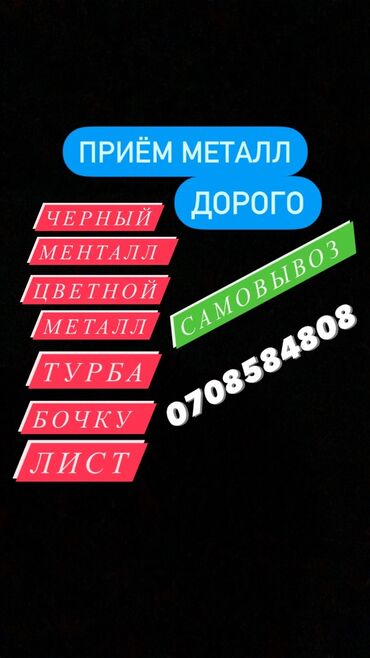 ПРИЁМ МЕТАЛЛ
ДОРОГО

ЧЕРНЫЙ
МЕНТАЛЛ
ЦВЕТНОЙ
МЕТАЛЛ
ТУРБА
БОЧКУ
ЛИСТ

САМОВЫВОЗ

0708584808